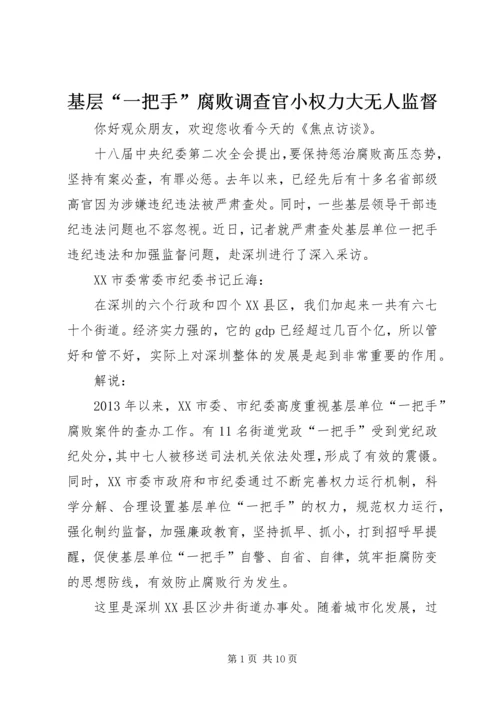 基层“一把手”腐败调查官小权力大无人监督

你好观众朋友，欢迎您收看今天的《焦点访谈》。

十八届中央纪委第二次全会提出，要保持惩治腐败高压态势，坚持有案必查，有罪必惩。去年以来，已经先后有十多名省部级高官因为涉嫌违纪违法被严肃查处。同时，一些基层领导干部违纪违法问题也不容忽视。近日，记者就严肃查处基层单位一把手违纪违法和加强监督问题，赴深圳进行了深入采访。

XX市委常委市纪委书记丘海：

在深圳的六个行政和四个XX县区，我们加起来一共有六七十个街道。经济实力强的，它的gdp已经超过几百个亿，所以管好和管不好，实际上对深圳整体的发展是起到非常重要的作用。

解说：

2013年以来，XX市委、市纪委高度重视基层单位“一把手”腐败案件的查办工作。有11名街道党政“一把手”受到党纪政纪处分，其中七人被移送司法机关依法处理，形成了有效的震慑。同时，XX市委市政府和市纪委通过不断完善权力运行机制，科学分解、合理设置基层单位“一把手”的权力，规范权力运行，强化制约监督，加强廉政教育，坚持抓早、抓小，打到招呼早提醒，促使基层单位“一把手”自警、自省、自律，筑牢拒腐防变的思想防线，有效防止腐败行为发生。

这里是深圳XX县区沙井街道办事处。随着城市化发展，过

第1页 共10页